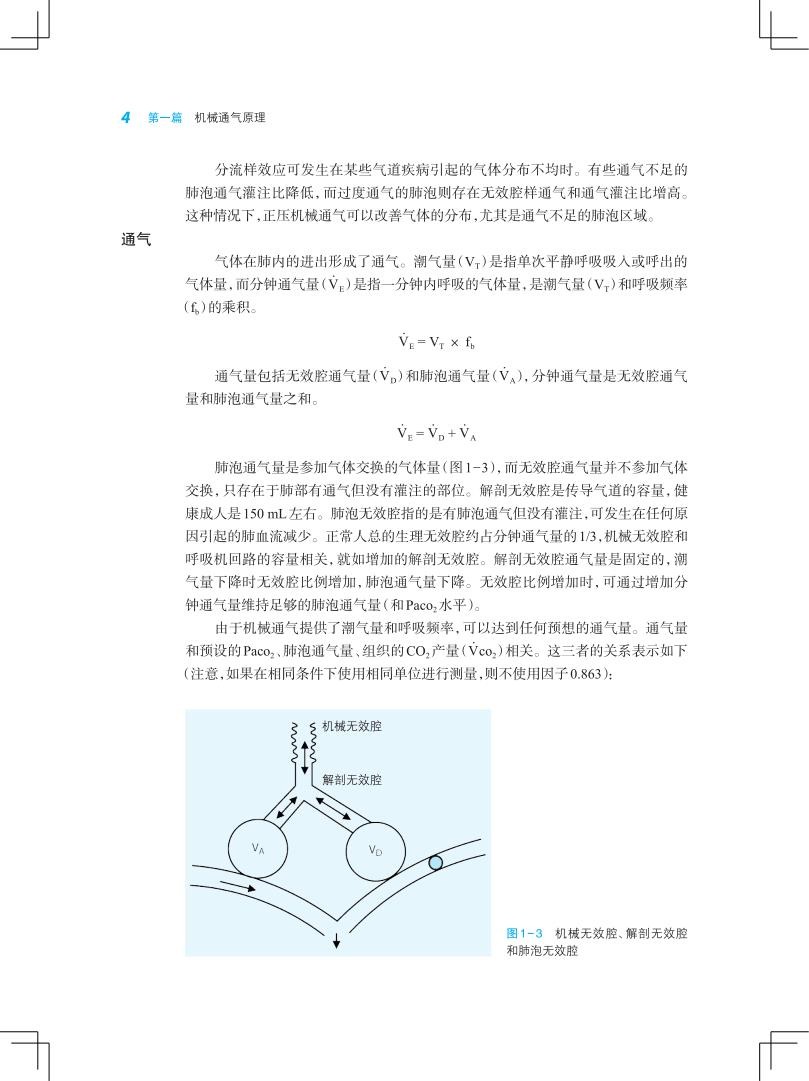 4　第一篇　机械通气原理

分流样效应可发生在某些气道疾病引起的气体分布不均时。有些通气不足的肺泡通气灌注比降低，而过度通气的肺泡则存在无效腔样通气和通气灌注比增高。这种情况下，正压机械通气可以改善气体的分布，尤其是通气不足的肺泡区域。

通气

气体在肺内的进出形成了通气。潮气量($V_T$)是指单次平静呼吸吸入或呼出的气体量，而分钟通气量($\dot{V}_E$)是指一分钟内呼吸的气体量，是潮气量($V_T$)和呼吸频率($f_b$)的乘积。

$\dot{V}_E = V_T \times f_b$

通气量包括无效腔通气量($\dot{V}_D$)和肺泡通气量($\dot{V}_A$)，分钟通气量是无效腔通气量和肺泡通气量之和。

$\dot{V}_E = \dot{V}_D + \dot{V}_A$

肺泡通气量是参加气体交换的气体量(图1-3)，而无效腔通气量并不参加气体交换，只存在于肺部有通气但没有灌注的部位。解剖无效腔是传导气道的容量，健康成人是150 mL左右。肺泡无效腔指的是有肺泡通气但没有灌注，可发生在任何原因引起的肺血流减少。正常人总的生理无效腔约占分钟通气量的1/3，机械无效腔和呼吸机回路的容量相关，就如增加的解剖无效腔。解剖无效腔通气量是固定的，潮气量下降时无效腔比例增加，肺泡通气量下降。无效腔比例增加时，可通过增加分钟通气量维持足够的肺泡通气量(和$Paco_2$水平)。

由于机械通气提供了潮气量和呼吸频率，可以达到任何预想的通气量。通气量和预设的$Paco_2$、肺泡通气量、组织的$CO_2$产量($\dot{V}co_2$)相关。这三者的关系表示如下(注意，如果在相同条件下使用相同单位进行测量，则不使用因子0.863)：

机械无效腔
解剖无效腔
$V_A$
$V_D$

图1-3　机械无效腔、解剖无效腔和肺泡无效腔